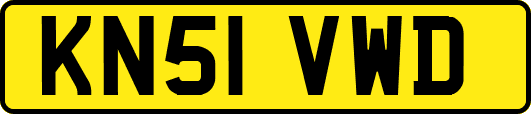 KN51 VWD